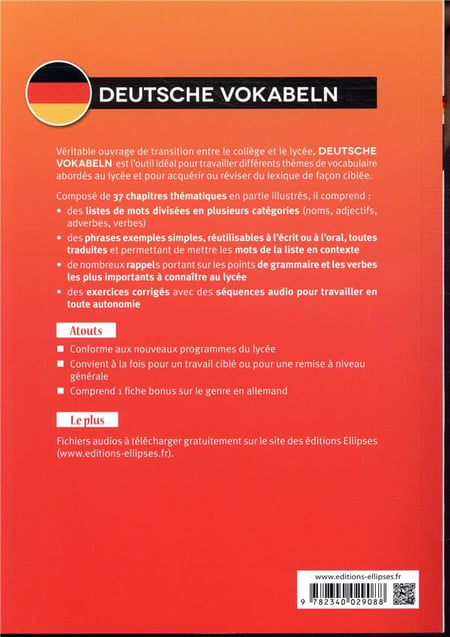 DEUTSCHE VOKABELN

Véritable ouvrage de transition entre le collège et le lycée, DEUTSCHE VOKABELN est l'outil idéal pour travailler différents thèmes de vocabulaire abordés au lycée et pour acquérir ou réviser du lexique de façon ciblée.

Composé de 37 chapitres thématiques en partie illustrés, il comprend :

• des listes de mots divisées en plusieurs catégories (noms, adjectifs, adverbes, verbes)
• des phrases exemples simples, réutilisables à l'écrit ou à l'oral, toutes traduites et permettant de mettre les mots de la liste en contexte
• de nombreux rappels portant sur les points de grammaire et les verbes les plus importants à connaître au lycée
• des exercices corrigés avec des séquences audio pour travailler en toute autonomie

Atouts

■ Conforme aux nouveaux programmes du lycée
■ Convient à la fois pour un travail ciblé ou pour une remise à niveau générale
■ Comprend 1 fiche bonus sur le genre en allemand

Le plus

Fichiers audios à télécharger gratuitement sur le site des éditions Ellipses (www.editions-ellipses.fr).

www.editions-ellipses.fr

9 782340 029088